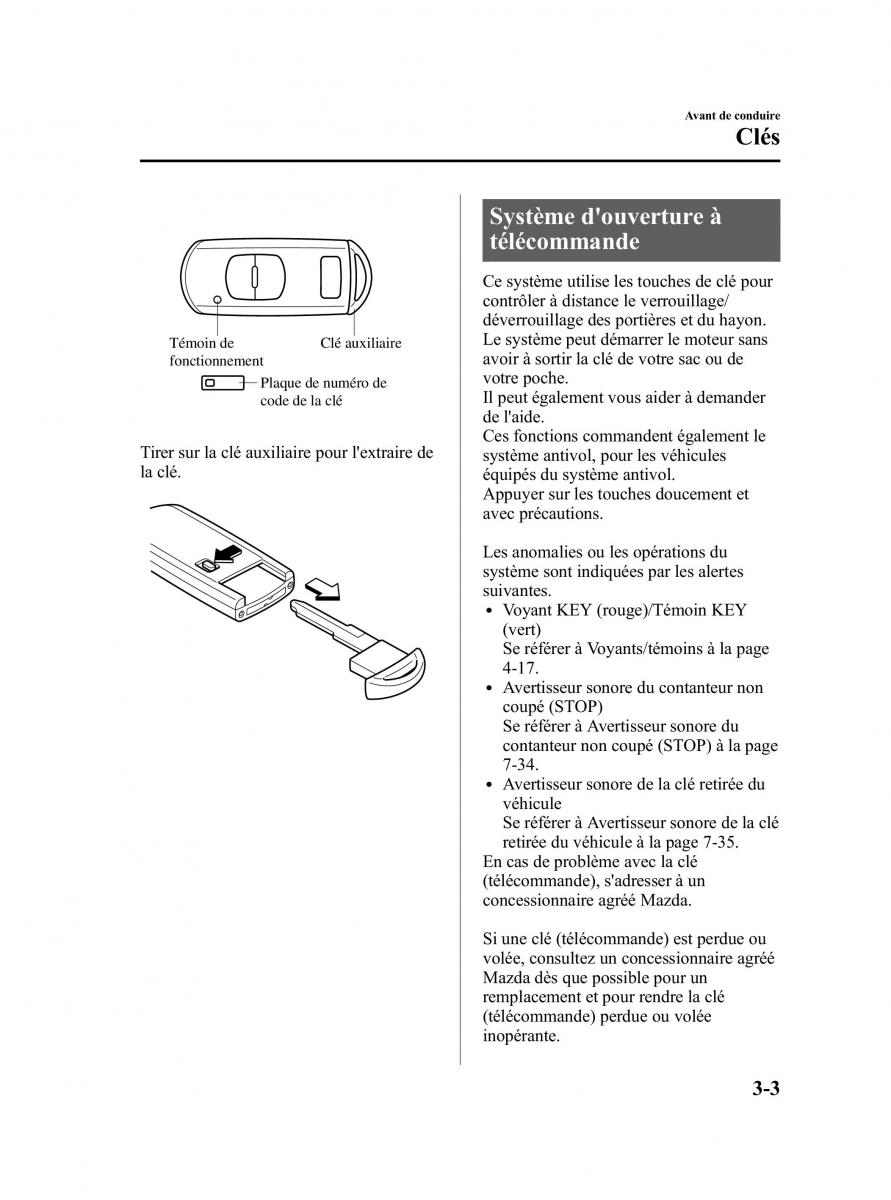 Avant de conduire

Clés

Témoin de fonctionnement

Clé auxiliaire

Plaque de numéro de code de la clé

Tirer sur la clé auxiliaire pour l'extraire de la clé.

Système d'ouverture à télécommande

Ce système utilise les touches de clé pour contrôler à distance le verrouillage/ déverrouillage des portières et du hayon. Le système peut démarrer le moteur sans avoir à sortir la clé de votre sac ou de votre poche.
Il peut également vous aider à demander de l'aide.
Ces fonctions commandent également le système antivol, pour les véhicules équipés du système antivol.
Appuyer sur les touches doucement et avec précautions.

Les anomalies ou les opérations du système sont indiquées par les alertes suivantes.
• Voyant KEY (rouge)/Témoin KEY (vert)
Se référer à Voyants/témoins à la page 4-17.
• Avertisseur sonore du contanteur non coupé (STOP)
Se référer à Avertisseur sonore du contanteur non coupé (STOP) à la page 7-34.
• Avertisseur sonore de la clé retirée du véhicule
Se référer à Avertisseur sonore de la clé retirée du véhicule à la page 7-35.
En cas de problème avec la clé (télécommande), s'adresser à un concessionnaire agréé Mazda.

Si une clé (télécommande) est perdue ou volée, consultez un concessionnaire agréé Mazda dès que possible pour un remplacement et pour rendre la clé (télécommande) perdue ou volée inopérante.

3-3